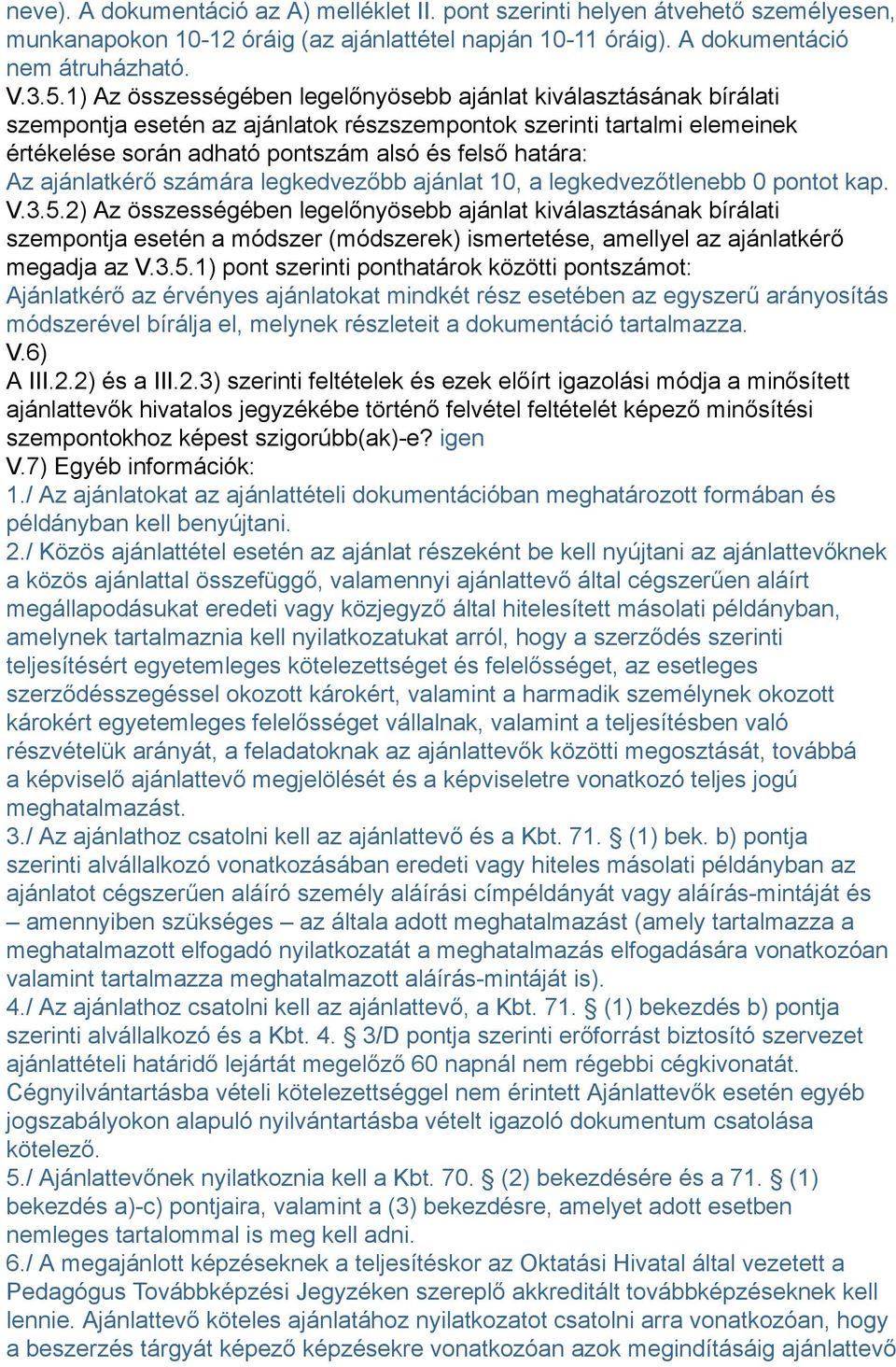 neve). A dokumentáció az A) melléklet II. pont szerinti helyen átvehető személyesen, munkanapokon 10-12 óráig (az ajánlattétel napján 10-11 óráig). A dokumentáció nem átruházható.
V.3.5.1) Az összességében legelőnyösebb ajánlat kiválasztásának bírálati szempontja esetén az ajánlatok részszempontok szerinti tartalmi elemeinek értékelése során adható pontszám alsó és felső határa:
Az ajánlatkérő számára legkedvezőbb ajánlat 10, a legkedvezőtlenebb 0 pontot kap.
V.3.5.2) Az összességében legelőnyösebb ajánlat kiválasztásának bírálati szempontja esetén a módszer (módszerek) ismertetése, amellyel az ajánlatkérő megadja az V.3.5.1) pont szerinti ponthatárok közötti pontszámot:
Ajánlatkérő az érvényes ajánlatokat mindkét rész esetében az egyszerű arányosítás módszerével bírálja el, melynek részleteit a dokumentáció tartalmazza.
V.6)
A III.2.2) és a III.2.3) szerinti feltételek és ezek előírt igazolási módja a minősített ajánlattevők hivatalos jegyzékébe történő felvétel feltételét képező minősítési szempontokhoz képest szigorúbb(ak)-e? igen
V.7) Egyéb információk:
1./ Az ajánlatokat az ajánlattételi dokumentációban meghatározott formában és példányban kell benyújtani.
2./ Közös ajánlattétel esetén az ajánlat részeként be kell nyújtani az ajánlattevőknek a közös ajánlattal összefüggő, valamennyi ajánlattevő által cégszerűen aláírt megállapodásukat eredeti vagy közjegyző által hitelesített másolati példányban, amelynek tartalmaznia kell nyilatkozatukat arról, hogy a szerződés szerinti teljesítésért egyetemleges kötelezettséget és felelősséget, az esetleges szerződésszegéssel okozott károkért, valamint a harmadik személynek okozott károkért egyetemleges felelősséget vállalnak, valamint a teljesítésben való részvételük arányát, a feladatoknak az ajánlattevők közötti megosztását, továbbá a képviselő ajánlattevő megjelölését és a képviseletre vonatkozó teljes jogú meghatalmazást.
3./ Az ajánlathoz csatolni kell az ajánlattevő és a Kbt. 71. § (1) bek. b) pontja szerinti alvállalkozó vonatkozásában eredeti vagy hiteles másolati példányban az ajánlatot cégszerűen aláíró személy aláírási címpéldányát vagy aláírás-mintáját és – amennyiben szükséges – az általa adott meghatalmazást (amely tartalmazza a meghatalmazott elfogadó nyilatkozatát a meghatalmazás elfogadására vonatkozóan valamint tartalmazza meghatalmazott aláírás-mintáját is).
4./ Az ajánlathoz csatolni kell az ajánlattevő, a Kbt. 71. § (1) bekezdés b) pontja szerinti alvállalkozó és a Kbt. 4. § 3/D pontja szerinti erőforrást biztosító szervezet ajánlattételi határidő lejártát megelőző 60 napnál nem régebbi cégkivonatát. Cégnyilvántartásba vételi kötelezettséggel nem érintett Ajánlattevők esetén egyéb jogszabályokon alapuló nyilvántartásba vételt igazoló dokumentum csatolása kötelező.
5./ Ajánlattevőnek nyilatkoznia kell a Kbt. 70. § (2) bekezdésére és a 71. § (1) bekezdés a)-c) pontjaira, valamint a (3) bekezdésre, amelyet adott esetben nemleges tartalommal is meg kell adni.
6./ A megajánlott képzéseknek a teljesítéskor az Oktatási Hivatal által vezetett a Pedagógus Továbbképzési Jegyzéken szereplő akkreditált továbbképzéseknek kell lennie. Ajánlattevő köteles ajánlatához nyilatkozatot csatolni arra vonatkozóan, hogy a beszerzés tárgyát képező képzésekre vonatkozóan azok megindításáig ajánlattevő